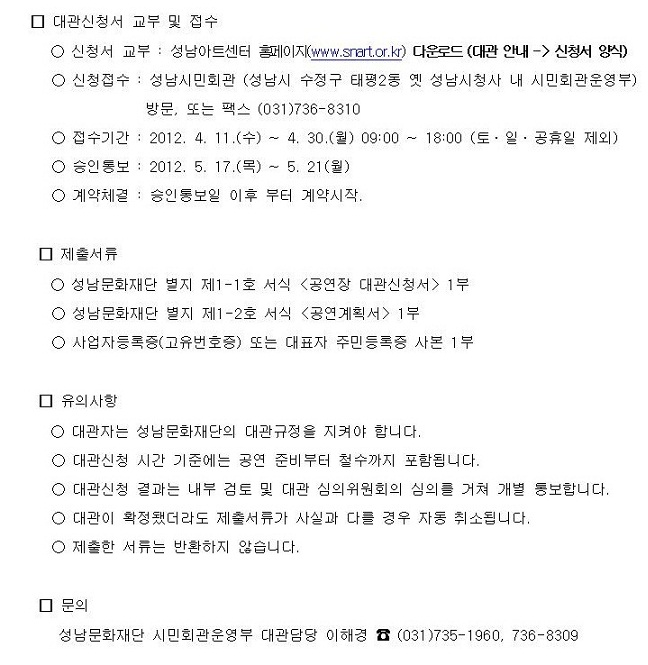 □ 대관신청서 교부 및 접수

○ 신청서 교부 : 성남아트센터 홈페이지(www.snart.or.kr) 다운로드 (대관 안내 -> 신청서 양식)

○ 신청접수 : 성남시민회관 (성남시 수정구 태평2동 옛 성남시청사 내 시민회관운영부) 방문, 또는 팩스 (031)736-8310

○ 접수기간 : 2012. 4. 11.(수) ~ 4. 30.(월) 09:00 ~ 18:00 (토 · 일 · 공휴일 제외)

○ 승인통보 : 2012. 5. 17.(목) ~ 5. 21(월)

○ 계약체결 : 승인통보일 이후 부터 계약시작.

□ 제출서류

○ 성남문화재단 별지 제1-1호 서식 <공연장 대관신청서> 1부

○ 성남문화재단 별지 제1-2호 서식 <공연계획서> 1부

○ 사업자등록증(고유번호증) 또는 대표자 주민등록증 사본 1부

□ 유의사항

○ 대관자는 성남문화재단의 대관규정을 지켜야 합니다.

○ 대관신청 시간 기준에는 공연 준비부터 철수까지 포함됩니다.

○ 대관신청 결과는 내부 검토 및 대관 심의위원회의 심의를 거쳐 개별 통보합니다.

○ 대관이 확정됐더라도 제출서류가 사실과 다를 경우 자동 취소됩니다.

○ 제출한 서류는 반환하지 않습니다.

□ 문의

성남문화재단 시민회관운영부 대관담당 이해경 ☎ (031)735-1960, 736-8309